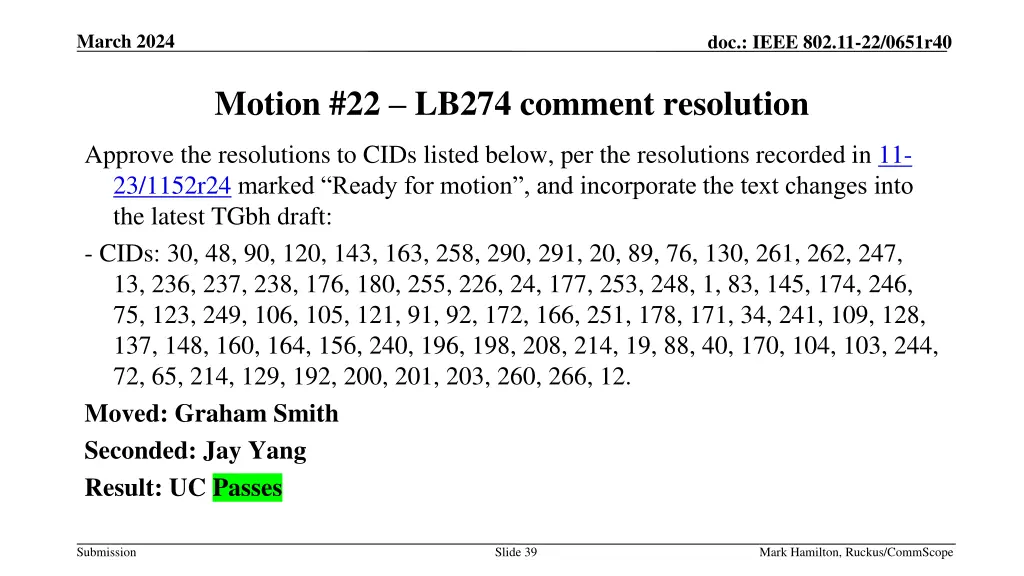 March 2024

doc.: IEEE 802.11-22/0651r40

Motion #22 – LB274 comment resolution

Approve the resolutions to CIDs listed below, per the resolutions recorded in 11-23/1152r24 marked “Ready for motion”, and incorporate the text changes into the latest TGbh draft:

- CIDs: 30, 48, 90, 120, 143, 163, 258, 290, 291, 20, 89, 76, 130, 261, 262, 247, 13, 236, 237, 238, 176, 180, 255, 226, 24, 177, 253, 248, 1, 83, 145, 174, 246, 75, 123, 249, 106, 105, 121, 91, 92, 172, 166, 251, 178, 171, 34, 241, 109, 128, 137, 148, 160, 164, 156, 240, 196, 198, 208, 214, 19, 88, 40, 170, 104, 103, 244, 72, 65, 214, 129, 192, 200, 201, 203, 260, 266, 12.

Moved: Graham Smith

Seconded: Jay Yang

Result: UC Passes

Submission

Slide 39

Mark Hamilton, Ruckus/CommScope